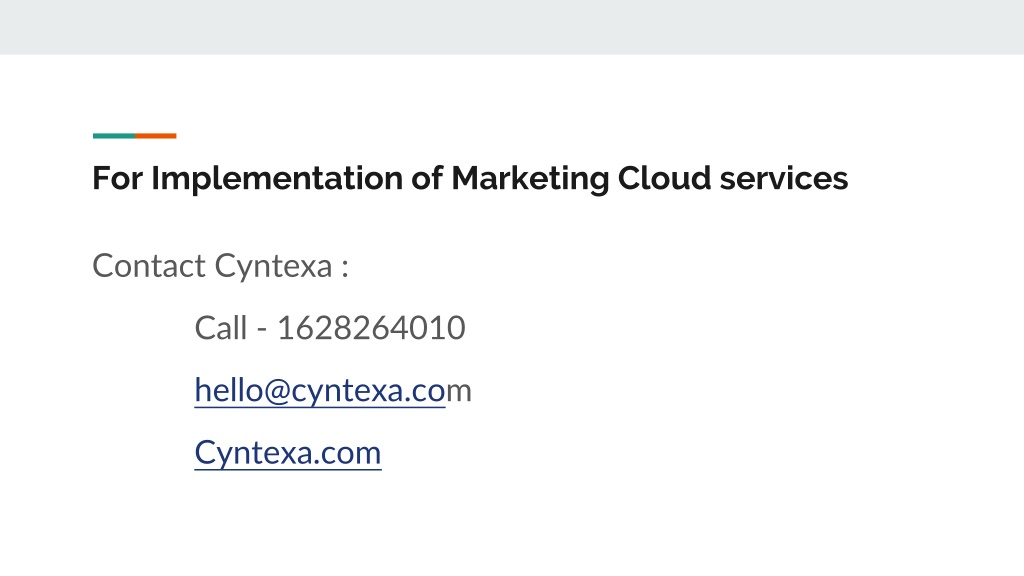 For Implementation of Marketing Cloud services

Contact Cyntexa :

Call - 1628264010

hello@cyntexa.com

Cyntexa.com